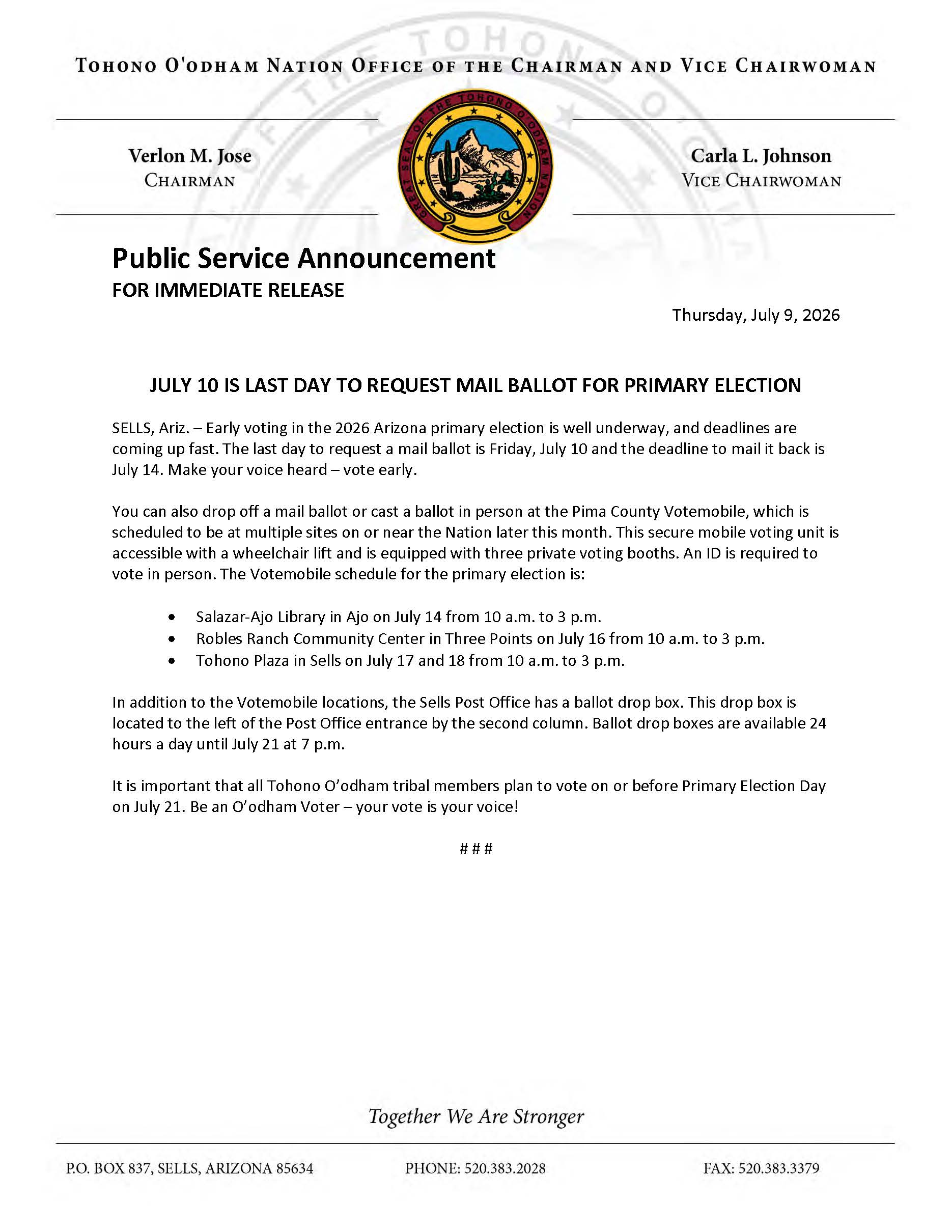 TOHONO O'ODHAM NATION OFFICE OF THE CHAIRMAN AND VICE CHAIRWOMAN

Verlon M. Jose
CHAIRMAN

GREAT SEAL OF THE TOHONO O'ODHAM NATION

Carla L. Johnson
VICE CHAIRWOMAN

Public Service Announcement
FOR IMMEDIATE RELEASE

Thursday, July 9, 2026

JULY 10 IS LAST DAY TO REQUEST MAIL BALLOT FOR PRIMARY ELECTION

SELLS, Ariz. – Early voting in the 2026 Arizona primary election is well underway, and deadlines are coming up fast. The last day to request a mail ballot is Friday, July 10 and the deadline to mail it back is July 14. Make your voice heard – vote early.

You can also drop off a mail ballot or cast a ballot in person at the Pima County Votemobile, which is scheduled to be at multiple sites on or near the Nation later this month. This secure mobile voting unit is accessible with a wheelchair lift and is equipped with three private voting booths. An ID is required to vote in person. The Votemobile schedule for the primary election is:

• Salazar-Ajo Library in Ajo on July 14 from 10 a.m. to 3 p.m.
• Robles Ranch Community Center in Three Points on July 16 from 10 a.m. to 3 p.m.
• Tohono Plaza in Sells on July 17 and 18 from 10 a.m. to 3 p.m.

In addition to the Votemobile locations, the Sells Post Office has a ballot drop box. This drop box is located to the left of the Post Office entrance by the second column. Ballot drop boxes are available 24 hours a day until July 21 at 7 p.m.

It is important that all Tohono O'odham tribal members plan to vote on or before Primary Election Day on July 21. Be an O'odham Voter – your vote is your voice!

# # #

Together We Are Stronger

P.O. BOX 837, SELLS, ARIZONA 85634 PHONE: 520.383.2028 FAX: 520.383.3379